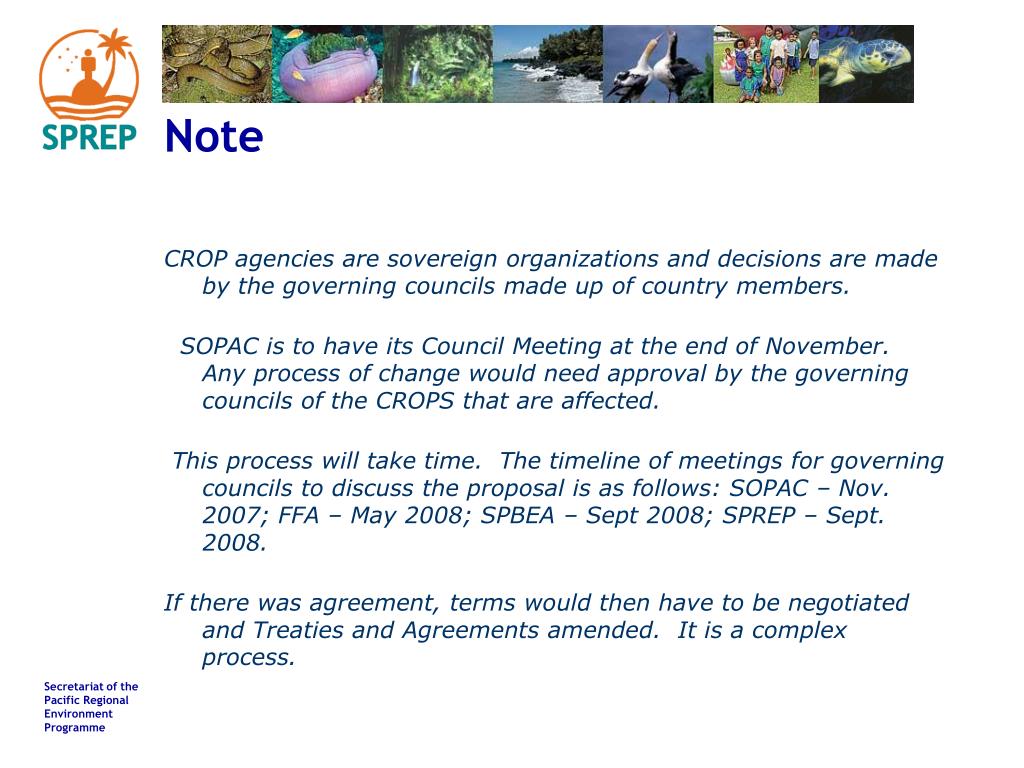 SPREP

Note

CROP agencies are sovereign organizations and decisions are made by the governing councils made up of country members.

SOPAC is to have its Council Meeting at the end of November. Any process of change would need approval by the governing councils of the CROPS that are affected.

This process will take time. The timeline of meetings for governing councils to discuss the proposal is as follows: SOPAC – Nov. 2007; FFA – May 2008; SPBEA – Sept 2008; SPREP – Sept. 2008.

If there was agreement, terms would then have to be negotiated and Treaties and Agreements amended. It is a complex process.

Secretariat of the Pacific Regional Environment Programme